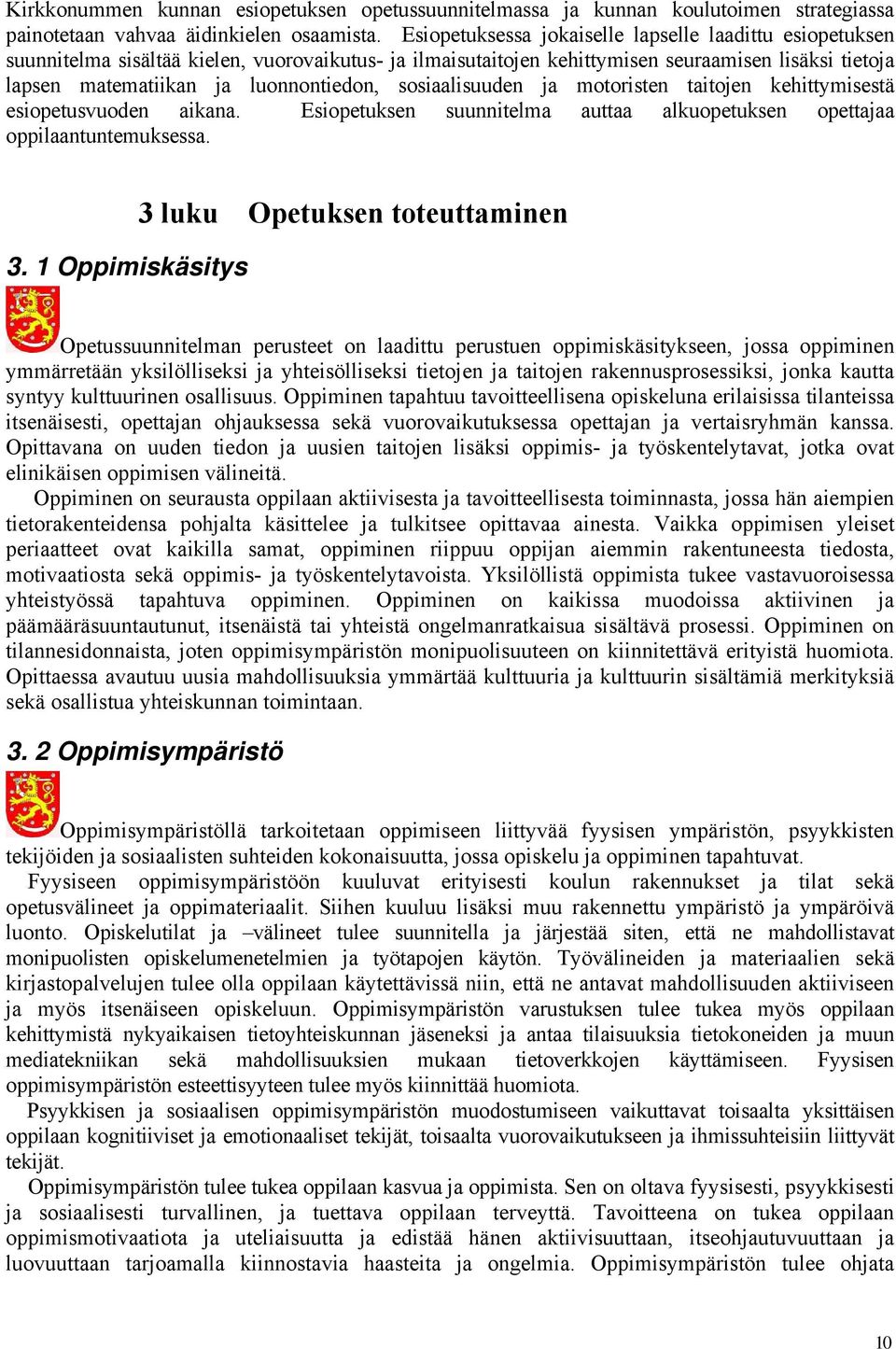 Kirkkonummen kunnan esiopetuksen opetussuunnitelmassa ja kunnan koulutoimen strategiassa painotetaan vahvaa äidinkielen osaamista. Esiopetuksessa jokaiselle lapselle laadittu esiopetuksen suunnitelma sisältää kielen, vuorovaikutus- ja ilmaisutaitojen kehittymisen seuraamisen lisäksi tietoja lapsen matematiikan ja luonnontiedon, sosiaalisuuden ja motoristen taitojen kehittymisestä esiopetusvuoden aikana. Esiopetuksen suunnitelma auttaa alkuopetuksen opettajaa oppilaantuntemuksessa.

3 luku Opetuksen toteuttaminen

3. 1 Oppimiskäsitys

Opetussuunnitelman perusteet on laadittu perustuen oppimiskäsitykseen, jossa oppiminen ymmärretään yksilölliseksi ja yhteisölliseksi tietojen ja taitojen rakennusprosessiksi, jonka kautta syntyy kulttuurinen osallisuus. Oppiminen tapahtuu tavoitteellisena opiskeluna erilaisissa tilanteissa itsenäisesti, opettajan ohjauksessa sekä vuorovaikutuksessa opettajan ja vertaisryhmän kanssa. Opittavana on uuden tiedon ja uusien taitojen lisäksi oppimis- ja työskentelytavat, jotka ovat elinikäisen oppimisen välineitä.

Oppiminen on seurausta oppilaan aktiivisesta ja tavoitteellisesta toiminnasta, jossa hän aiempien tietorakenteidensa pohjalta käsittelee ja tulkitsee opittavaa ainesta. Vaikka oppimisen yleiset periaatteet ovat kaikilla samat, oppiminen riippuu oppijan aiemmin rakentuneesta tiedosta, motivaatiosta sekä oppimis- ja työskentelytavoista. Yksilöllistä oppimista tukee vastavuoroisessa yhteistyössä tapahtuva oppiminen. Oppiminen on kaikissa muodoissa aktiivinen ja päämääräsuuntautunut, itsenäistä tai yhteistä ongelmanratkaisua sisältävä prosessi. Oppiminen on tilannesidonnaista, joten oppimisympäristön monipuolisuuteen on kiinnitettävä erityistä huomiota. Opittaessa avautuu uusia mahdollisuuksia ymmärtää kulttuuria ja kulttuurin sisältämiä merkityksiä sekä osallistua yhteiskunnan toimintaan.

3. 2 Oppimisympäristö

Oppimisympäristöllä tarkoitetaan oppimiseen liittyvää fyysisen ympäristön, psyykkisten tekijöiden ja sosiaalisten suhteiden kokonaisuutta, jossa opiskelu ja oppiminen tapahtuvat.

Fyysiseen oppimisympäristöön kuuluvat erityisesti koulun rakennukset ja tilat sekä opetusvälineet ja oppimateriaalit. Siihen kuuluu lisäksi muu rakennettu ympäristö ja ympäröivä luonto. Opiskelutilat ja –välineet tulee suunnitella ja järjestää siten, että ne mahdollistavat monipuolisten opiskelumenetelmien ja työtapojen käytön. Työvälineiden ja materiaalien sekä kirjastopalvelujen tulee olla oppilaan käytettävissä niin, että ne antavat mahdollisuuden aktiiviseen ja myös itsenäiseen opiskeluun. Oppimisympäristön varustuksen tulee tukea myös oppilaan kehittymistä nykyaikaisen tietoyhteiskunnan jäseneksi ja antaa tilaisuuksia tietokoneiden ja muun mediatekniikan sekä mahdollisuuksien mukaan tietoverkkojen käyttämiseen. Fyysisen oppimisympäristön esteettisyyteen tulee myös kiinnittää huomiota.

Psyykkisen ja sosiaalisen oppimisympäristön muodostumiseen vaikuttavat toisaalta yksittäisen oppilaan kognitiiviset ja emotionaaliset tekijät, toisaalta vuorovaikutukseen ja ihmissuhteisiin liittyvät tekijät.

Oppimisympäristön tulee tukea oppilaan kasvua ja oppimista. Sen on oltava fyysisesti, psyykkisesti ja sosiaalisesti turvallinen, ja tuettava oppilaan terveyttä. Tavoitteena on tukea oppilaan oppimismotivaatiota ja uteliaisuutta ja edistää hänen aktiivisuuttaan, itseohjautuvuuttaan ja luovuuttaan tarjoamalla kiinnostavia haasteita ja ongelmia. Oppimisympäristön tulee ohjata

10